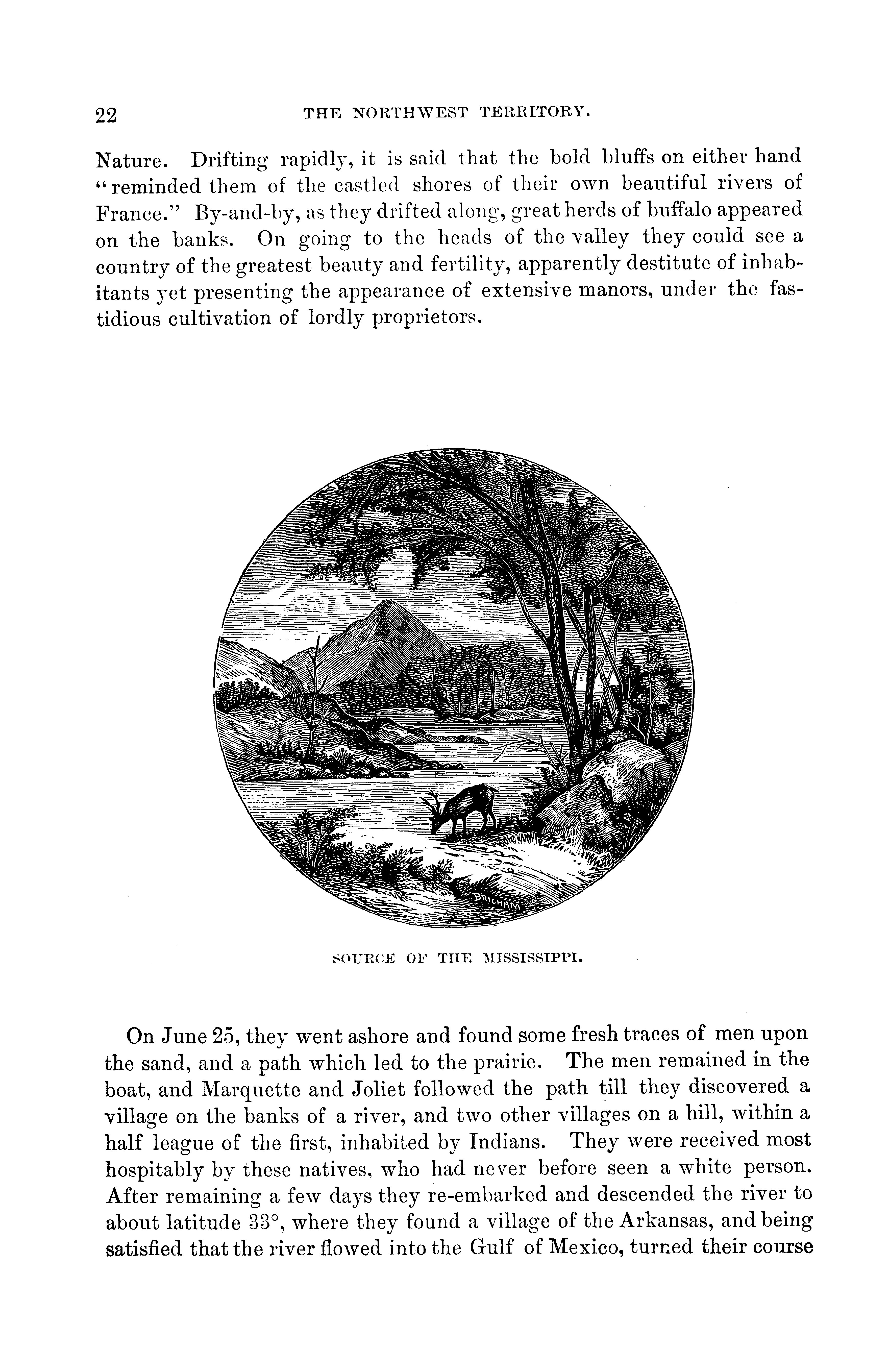 22 THE NORTHWEST TERRITORY.

Nature. Drifting rapidly, it is said that the bold bluffs on either hand "reminded them of the castled shores of their own beautiful rivers of France." By-and-by, as they drifted along, great herds of buffalo appeared on the banks. On going to the heads of the valley they could see a country of the greatest beauty and fertility, apparently destitute of inhabitants yet presenting the appearance of extensive manors, under the fastidious cultivation of lordly proprietors.

BRIGHAM

SOURCE OF THE MISSISSIPPI.

On June 25, they went ashore and found some fresh traces of men upon the sand, and a path which led to the prairie. The men remained in the boat, and Marquette and Joliet followed the path till they discovered a village on the banks of a river, and two other villages on a hill, within a half league of the first, inhabited by Indians. They were received most hospitably by these natives, who had never before seen a white person. After remaining a few days they re-embarked and descended the river to about latitude 33°, where they found a village of the Arkansas, and being satisfied that the river flowed into the Gulf of Mexico, turned their course